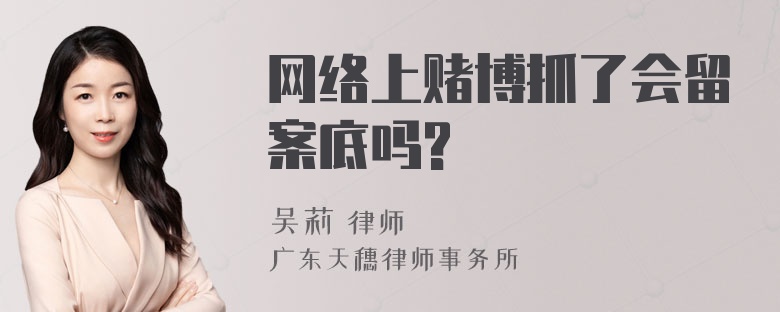 网络上赌博抓了会留案底吗?

吴莉 律师

广东天穗律师事务所